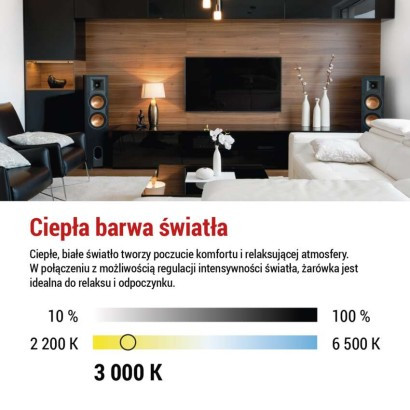 Ciepła barwa światła

Ciepłe, białe światło tworzy poczucie komfortu i relaksującej atmosfery. W połączeniu z możliwością regulacji intensywności światła, żarówka jest idealna do relaksu i odpoczynku.

10 %

100 %

2 200 K

6 500 K

3 000 K